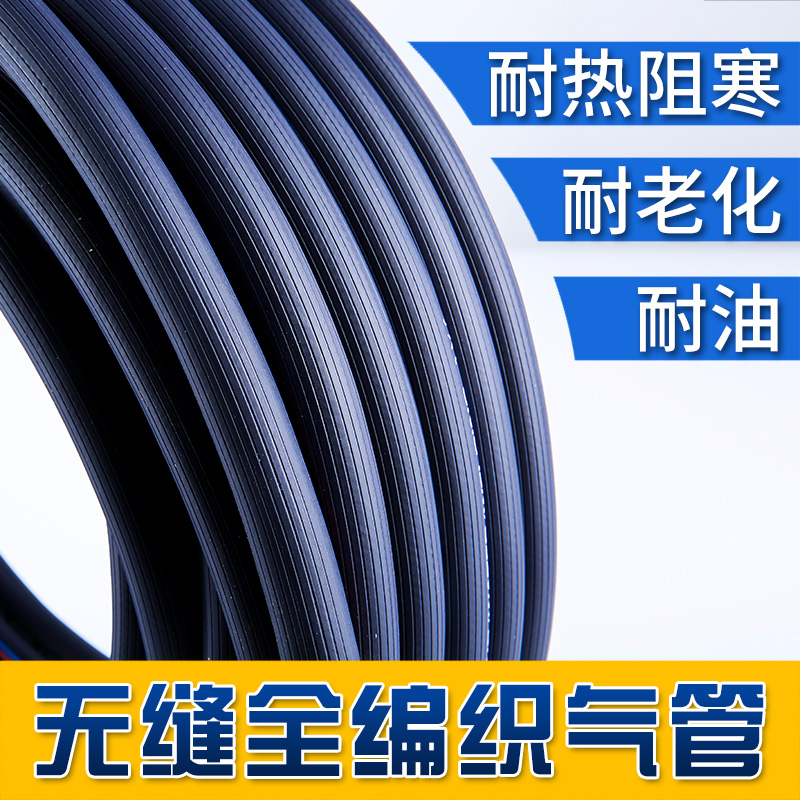 耐热阻寒

耐老化

耐油

无缝全编织气管